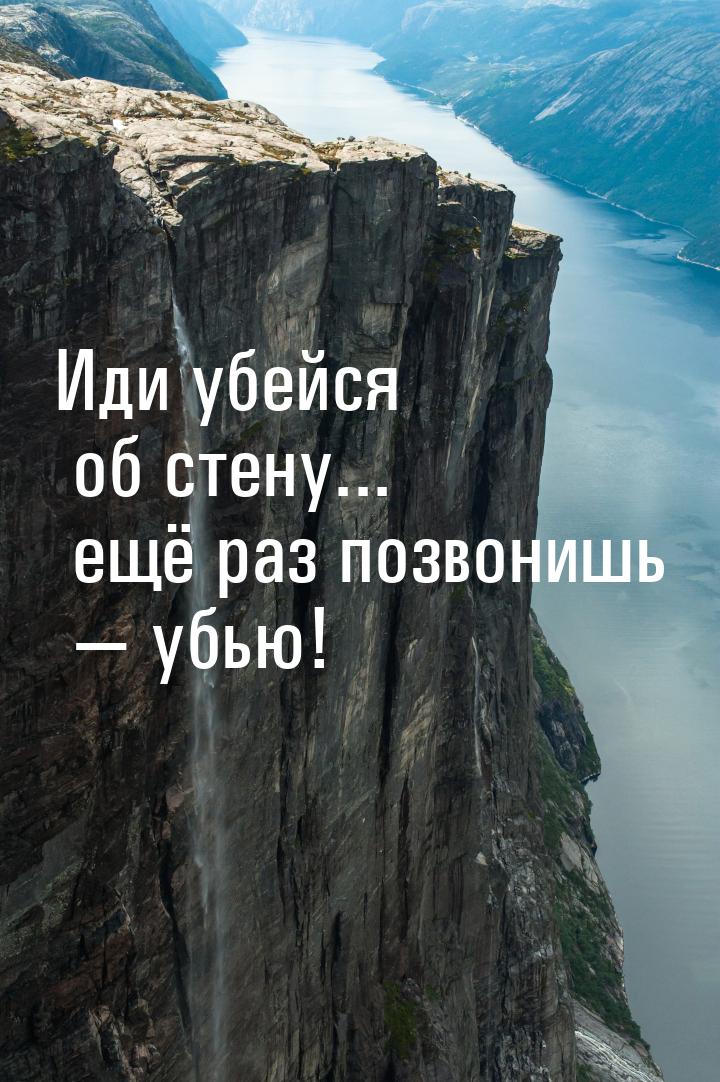 Иди убейся об стену... ещё раз позвонишь — убью!